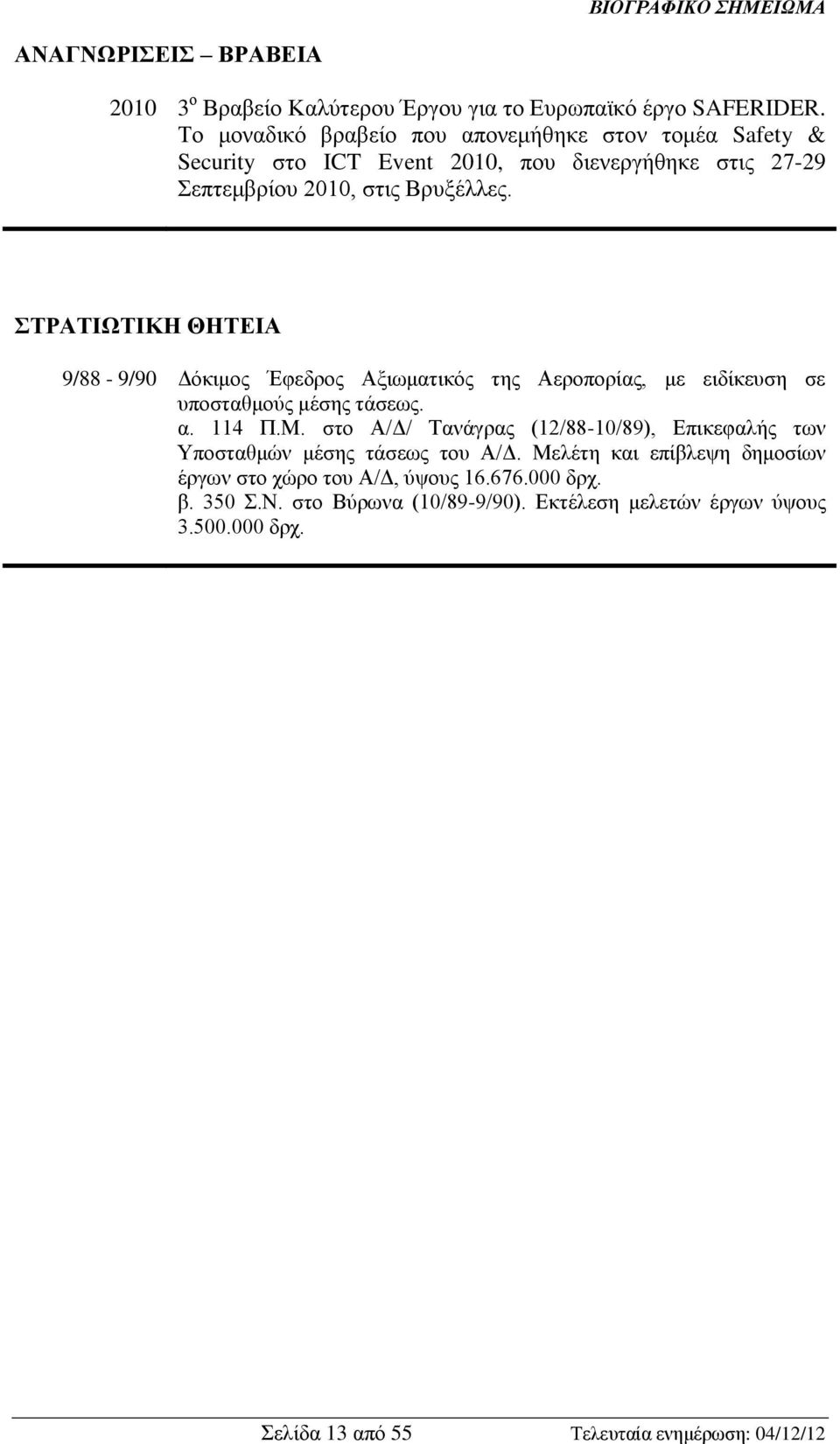 ΒΙΟΓΡΑΦΙΚΟ ΣΗΜΕΙΩΜΑ

ΑΝΑΓΝΩΡΙΣΕΙΣ – ΒΡΑΒΕΙΑ

2010 3$^{ο}$ Βραβείο Καλύτερου Έργου για το Ευρωπαϊκό έργο SAFERIDER. Το μοναδικό βραβείο που απονεμήθηκε στον τομέα Safety & Security στο ICT Event 2010, που διενεργήθηκε στις 27-29 Σεπτεμβρίου 2010, στις Βρυξέλλες.

ΣΤΡΑΤΙΩΤΙΚΗ ΘΗΤΕΙΑ

9/88 - 9/90 Δόκιμος Έφεδρος Αξιωματικός της Αεροπορίας, με ειδίκευση σε υποσταθμούς μέσης τάσεως.
α. 114 Π.Μ. στο Α/Δ/ Τανάγρας (12/88-10/89), Επικεφαλής των Υποσταθμών μέσης τάσεως του Α/Δ. Μελέτη και επίβλεψη δημοσίων έργων στο χώρο του Α/Δ, ύψους 16.676.000 δρχ.
β. 350 Σ.Ν. στο Βύρωνα (10/89-9/90). Εκτέλεση μελετών έργων ύψους 3.500.000 δρχ.

Σελίδα 13 από 55 Τελευταία ενημέρωση: 04/12/12